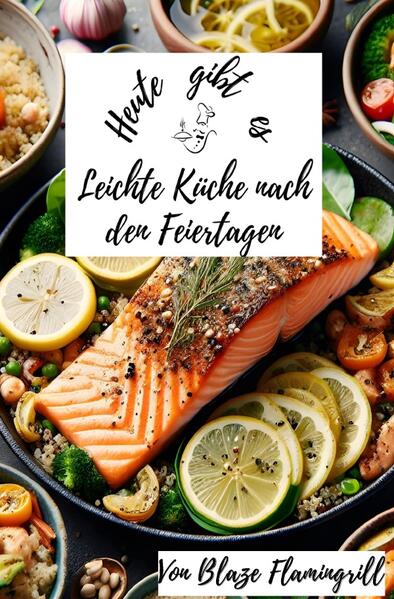 Heute gibt es

Leichte Küche nach den Feiertagen

Von Blaze Flamingrill